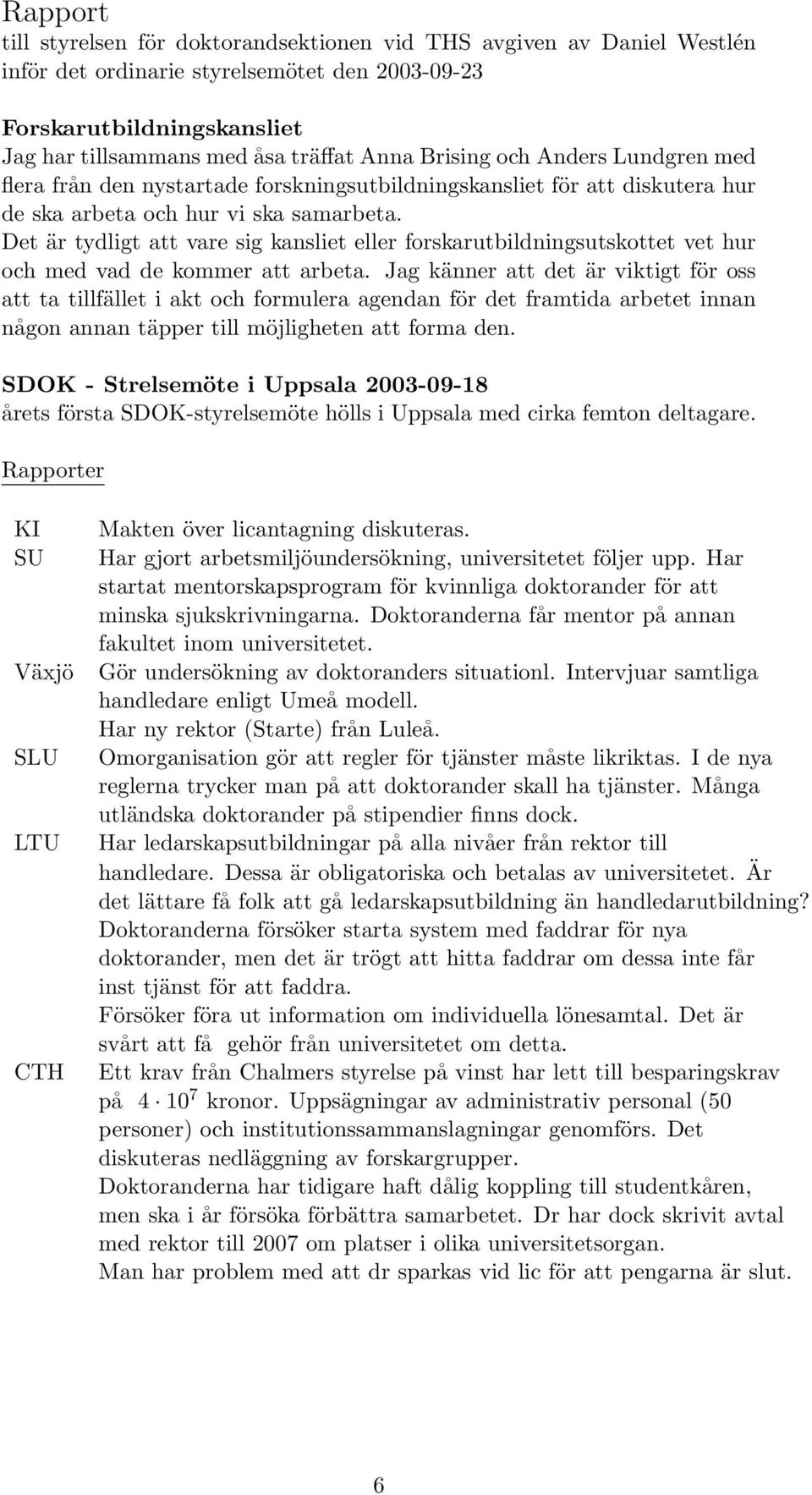 Rapport
till styrelsen för doktorandsektionen vid THS avgiven av Daniel Westlén inför det ordinarie styrelsemötet den 2003-09-23

Forskarutbildningskansliet
Jag har tillsammans med åsa träffat Anna Brising och Anders Lundgren med flera från den nystartade forskningsutbildningskansliet för att diskutera hur de ska arbeta och hur vi ska samarbeta.
Det är tydligt att vare sig kansliet eller forskarutbildningsutskottet vet hur och med vad de kommer att arbeta. Jag känner att det är viktigt för oss att ta tillfället i akt och formulera agendan för det framtida arbetet innan någon annan täpper till möjligheten att forma den.

SDOK - Strelsemöte i Uppsala 2003-09-18
årets första SDOK-styrelsemöte hölls i Uppsala med cirka femton deltagare.

Rapporter

| | |
|---|---|
| KI | Makten över licantagning diskuteras. |
| SU | Har gjort arbetsmiljöundersökning, universitetet följer upp. Har startat mentorskapsprogram för kvinnliga doktorander för att minska sjukskrivningarna. Doktoranderna får mentor på annan fakultet inom universitetet. |
| Växjö | Gör undersökning av doktoranders situationl. Intervjuar samtliga handledare enligt Umeå modell. Har ny rektor (Starte) från Luleå. |
| SLU | Omorganisation gör att regler för tjänster måste likriktas. I de nya reglerna trycker man på att doktorander skall ha tjänster. Många utländska doktorander på stipendier finns dock. |
| LTU | Har ledarskapsutbildningar på alla nivåer från rektor till handledare. Dessa är obligatoriska och betalas av universitetet. Är det lättare få folk att gå ledarskapsutbildning än handledarutbildning? Doktoranderna försöker starta system med faddrar för nya doktorander, men det är trögt att hitta faddrar om dessa inte får inst tjänst för att faddra. Försöker föra ut information om individuella lönesamtal. Det är svårt att få gehör från universitetet om detta. |
| CTH | Ett krav från Chalmers styrelse på vinst har lett till besparingskrav på $4 \cdot 10^7$ kronor. Uppsägningar av administrativ personal (50 personer) och institutionssammanslagningar genomförs. Det diskuteras nedläggning av forskargrupper. Doktoranderna har tidigare haft dålig koppling till studentkåren, men ska i år försöka förbättra samarbetet. Dr har dock skrivit avtal med rektor till 2007 om platser i olika universitetsorgan. Man har problem med att dr sparkas vid lic för att pengarna är slut. |

6